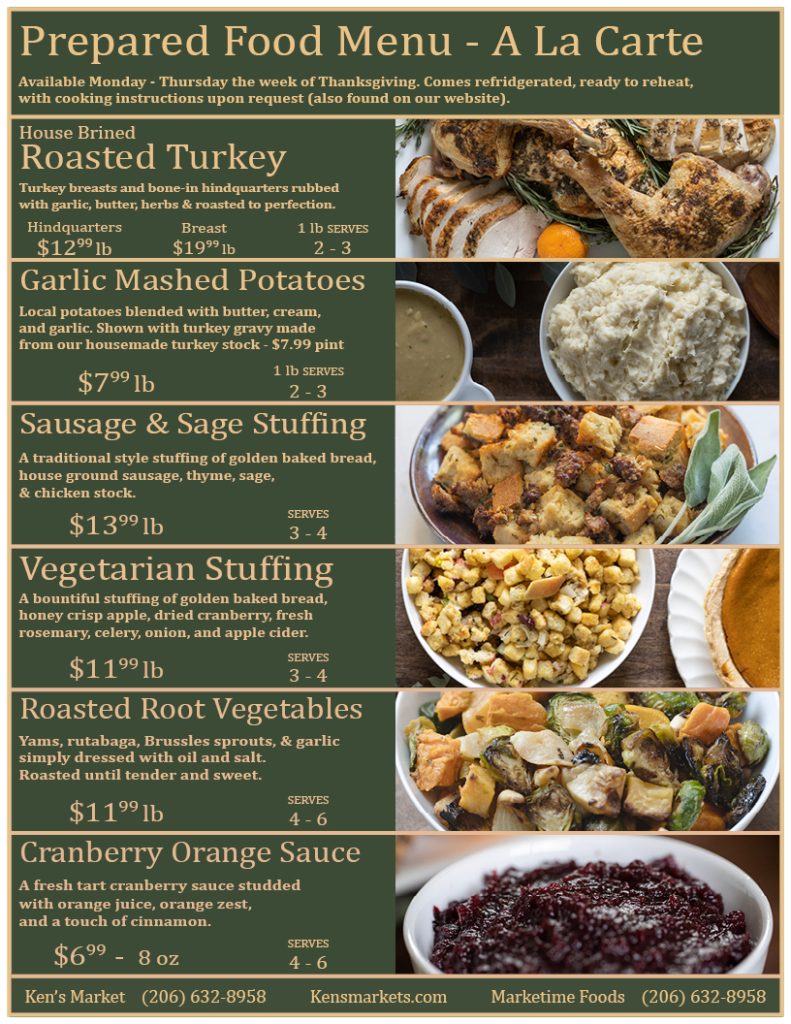 Prepared Food Menu - A La Carte

Available Monday - Thursday the week of Thanksgiving. Comes refridgerated, ready to reheat, with cooking instructions upon request (also found on our website).

House Brined
Roasted Turkey

Turkey breasts and bone-in hindquarters rubbed with garlic, butter, herbs & roasted to perfection.

Hindquarters
$12^{99}$ lb

Breast
$19^{99}$ lb

1 lb SERVES
2 - 3

Garlic Mashed Potatoes

Local potatoes blended with butter, cream, and garlic. Shown with turkey gravy made from our housemade turkey stock - $7.99 pint

$7^{99}$ lb

1 lb SERVES
2 - 3

Sausage & Sage Stuffing

A traditional style stuffing of golden baked bread, house ground sausage, thyme, sage, & chicken stock.

$13^{99}$ lb

SERVES
3 - 4

Vegetarian Stuffing

A bountiful stuffing of golden baked bread, honey crisp apple, dried cranberry, fresh rosemary, celery, onion, and apple cider.

$11^{99}$ lb

SERVES
3 - 4

Roasted Root Vegetables

Yams, rutabaga, Brussles sprouts, & garlic simply dressed with oil and salt. Roasted until tender and sweet.

$11^{99}$ lb

SERVES
4 - 6

Cranberry Orange Sauce

A fresh tart cranberry sauce studded with orange juice, orange zest, and a touch of cinnamon.

$6^{99}$ - 8 oz

SERVES
4 - 6

Ken's Market (206) 632-8958 Kensmarkets.com Marketime Foods (206) 632-8958